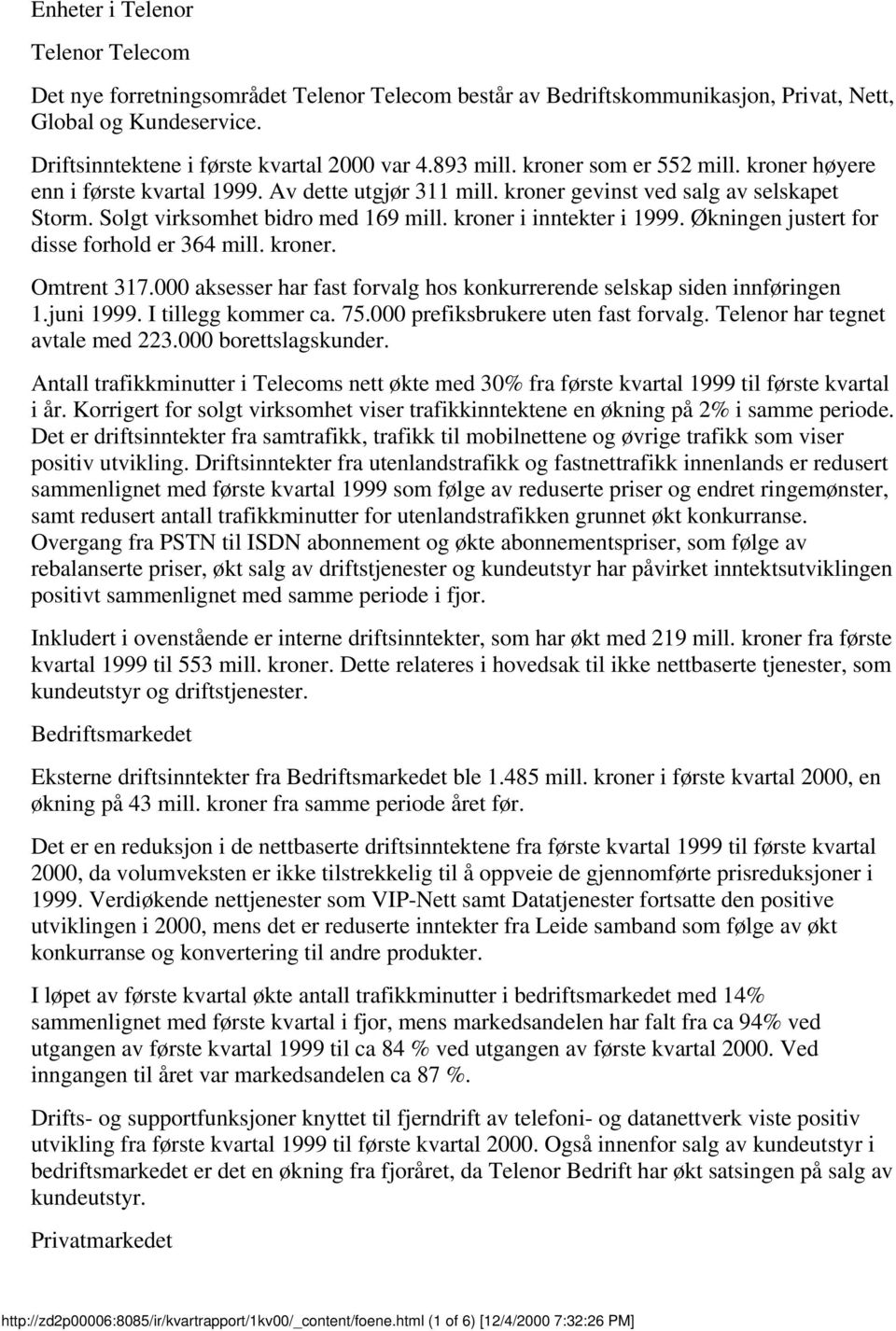 Enheter i Telenor

Telenor Telecom

Det nye forretningsområdet Telenor Telecom består av Bedriftskommunikasjon, Privat, Nett, Global og Kundeservice.

Driftsinntektene i første kvartal 2000 var 4.893 mill. kroner som er 552 mill. kroner høyere enn i første kvartal 1999. Av dette utgjør 311 mill. kroner gevinst ved salg av selskapet Storm. Solgt virksomhet bidro med 169 mill. kroner i inntekter i 1999. Økningen justert for disse forhold er 364 mill. kroner.

Omtrent 317.000 aksesser har fast forvalg hos konkurrerende selskap siden innføringen 1.juni 1999. I tillegg kommer ca. 75.000 prefiksbrukere uten fast forvalg. Telenor har tegnet avtale med 223.000 borettslagskunder.

Antall trafikkminutter i Telecoms nett økte med 30% fra første kvartal 1999 til første kvartal i år. Korrigert for solgt virksomhet viser trafikkinntektene en økning på 2% i samme periode. Det er driftsinntekter fra samtrafikk, trafikk til mobilnettene og øvrige trafikk som viser positiv utvikling. Driftsinntekter fra utenlandstrafikk og fastnettrafikk innenlands er redusert sammenlignet med første kvartal 1999 som følge av reduserte priser og endret ringemønster, samt redusert antall trafikkminutter for utenlandstrafikken grunnet økt konkurranse. Overgang fra PSTN til ISDN abonnement og økte abonnementspriser, som følge av rebalanserte priser, økt salg av driftstjenester og kundeutstyr har påvirket inntektsutviklingen positivt sammenlignet med samme periode i fjor.

Inkludert i ovenstående er interne driftsinntekter, som har økt med 219 mill. kroner fra første kvartal 1999 til 553 mill. kroner. Dette relateres i hovedsak til ikke nettbaserte tjenester, som kundeutstyr og driftstjenester.

Bedriftsmarkedet

Eksterne driftsinntekter fra Bedriftsmarkedet ble 1.485 mill. kroner i første kvartal 2000, en økning på 43 mill. kroner fra samme periode året før.

Det er en reduksjon i de nettbaserte driftsinntektene fra første kvartal 1999 til første kvartal 2000, da volumveksten er ikke tilstrekkelig til å oppveie de gjennomførte prisreduksjoner i 1999. Verdiøkende nettjenester som VIP-Nett samt Datatjenester fortsatte den positive utviklingen i 2000, mens det er reduserte inntekter fra Leide samband som følge av økt konkurranse og konvertering til andre produkter.

I løpet av første kvartal økte antall trafikkminutter i bedriftsmarkedet med 14% sammenlignet med første kvartal i fjor, mens markedsandelen har falt fra ca 94% ved utgangen av første kvartal 1999 til ca 84 % ved utgangen av første kvartal 2000. Ved inngangen til året var markedsandelen ca 87 %.

Drifts- og supportfunksjoner knyttet til fjerndrift av telefoni- og datanettverk viste positiv utvikling fra første kvartal 1999 til første kvartal 2000. Også innenfor salg av kundeutstyr i bedriftsmarkedet er det en økning fra fjoråret, da Telenor Bedrift har økt satsingen på salg av kundeutstyr.

Privatmarkedet

http://zd2p00006:8085/ir/kvartrapport/1kv00/_content/foene.html (1 of 6) [12/4/2000 7:32:26 PM]